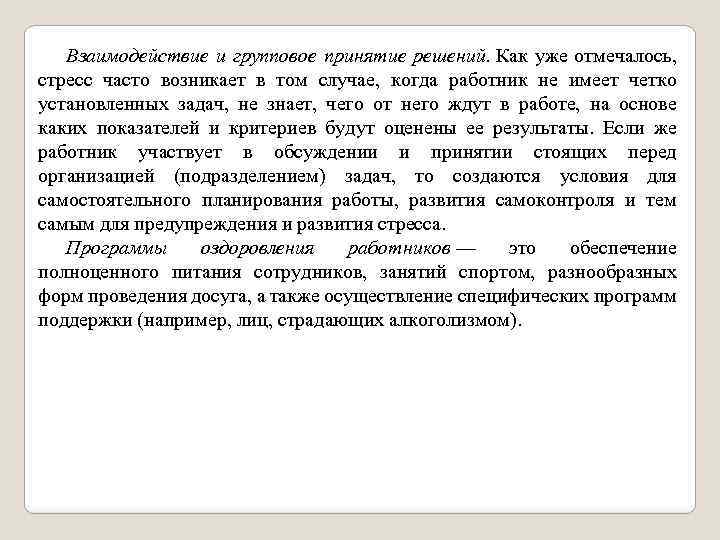 Взаимодействие и групповое принятие решений. Как уже отмечалось, стресс часто возникает в том случае, когда работник не имеет четко установленных задач, не знает, чего от него ждут в работе, на основе каких показателей и критериев будут оценены ее результаты. Если же работник участвует в обсуждении и принятии стоящих перед организацией (подразделением) задач, то создаются условия для самостоятельного планирования работы, развития самоконтроля и тем самым для предупреждения и развития стресса.

Программы оздоровления работников — это обеспечение полноценного питания сотрудников, занятий спортом, разнообразных форм проведения досуга, а также осуществление специфических программ поддержки (например, лиц, страдающих алкоголизмом).